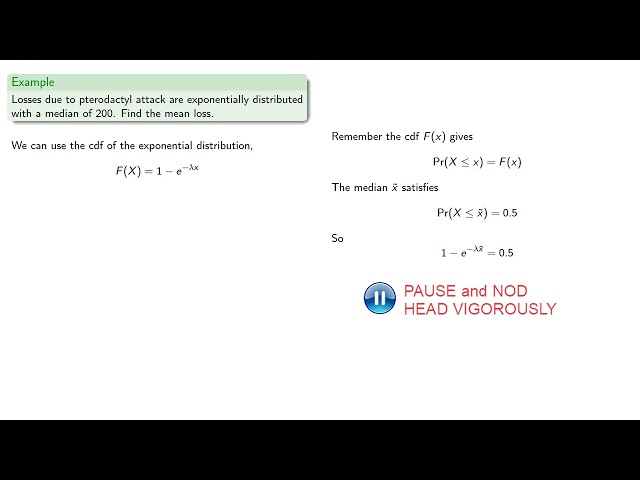 Example
Losses due to pterodactyl attack are exponentially distributed with a median of 200. Find the mean loss.

We can use the cdf of the exponential distribution,

$F(X) = 1 - e^{-\lambda x}$

Remember the cdf $F(x)$ gives

$\Pr(X \leq x) = F(x)$

The median $\tilde{x}$ satisfies

$\Pr(X \leq \tilde{x}) = 0.5$

So

$1 - e^{-\lambda \tilde{x}} = 0.5$

PAUSE and NOD HEAD VIGOROUSLY